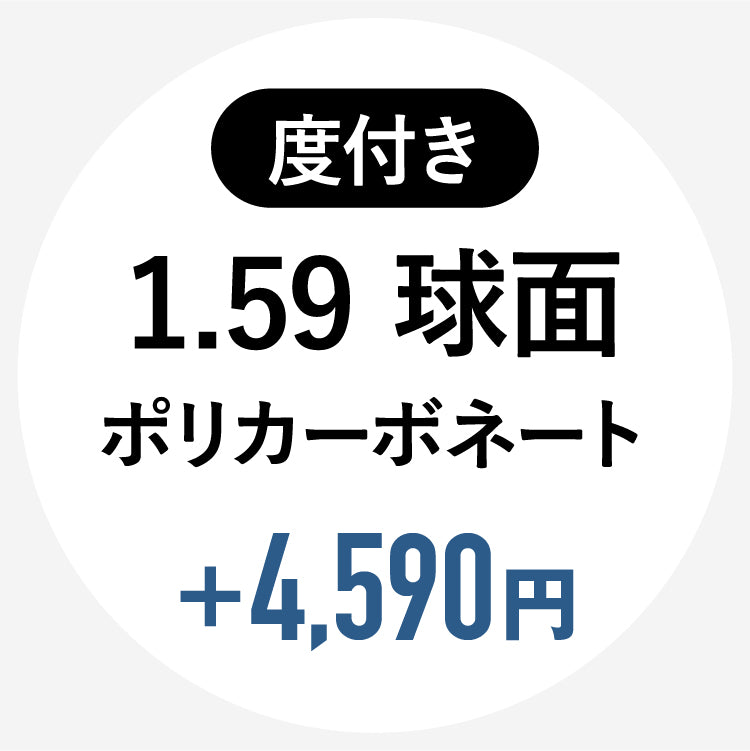 度付き

1.59 球面

ポリカーボネート

+4,590円